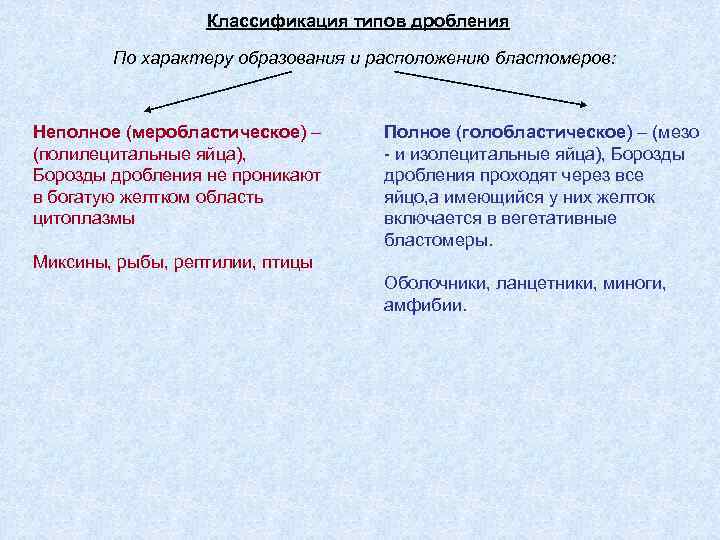 Классификация типов дробления

По характеру образования и расположению бластомеров:

Неполное (меробластическое) – (полилецитальные яйца), Борозды дробления не проникают в богатую желтком область цитоплазмы

Миксины, рыбы, рептилии, птицы

Полное (голобластическое) – (мезо - и изолецитальные яйца), Борозды дробления проходят через все яйцо,а имеющийся у них желток включается в вегетативные бластомеры.

Оболочники, ланцетники, миноги, амфибии.